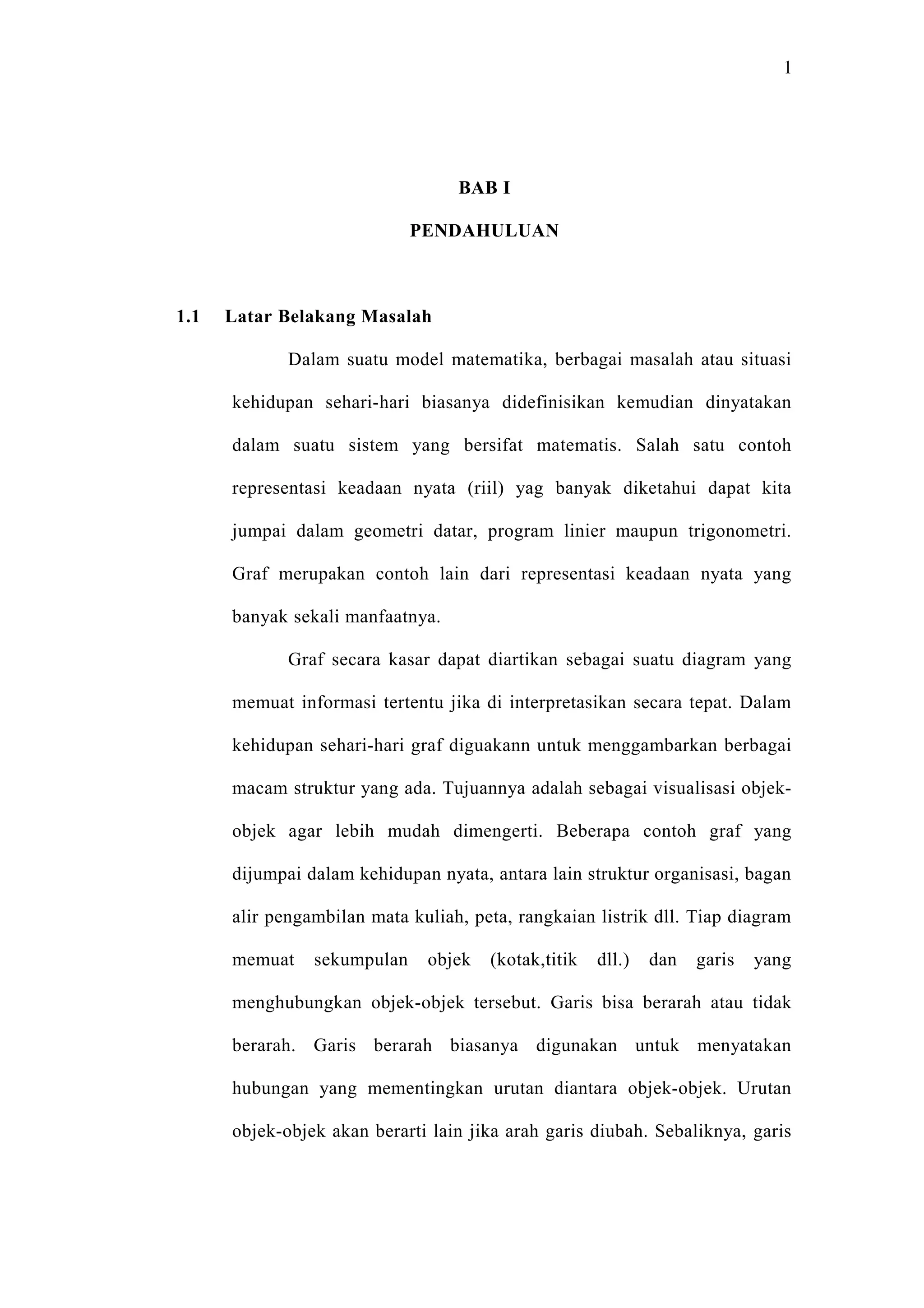 1

BAB I

PENDAHULUAN

1.1 Latar Belakang Masalah

Dalam suatu model matematika, berbagai masalah atau situasi kehidupan sehari-hari biasanya didefinisikan kemudian dinyatakan dalam suatu sistem yang bersifat matematis. Salah satu contoh representasi keadaan nyata (riil) yag banyak diketahui dapat kita jumpai dalam geometri datar, program linier maupun trigonometri. Graf merupakan contoh lain dari representasi keadaan nyata yang banyak sekali manfaatnya.

Graf secara kasar dapat diartikan sebagai suatu diagram yang memuat informasi tertentu jika di interpretasikan secara tepat. Dalam kehidupan sehari-hari graf diguakann untuk menggambarkan berbagai macam struktur yang ada. Tujuannya adalah sebagai visualisasi objek-objek agar lebih mudah dimengerti. Beberapa contoh graf yang dijumpai dalam kehidupan nyata, antara lain struktur organisasi, bagan alir pengambilan mata kuliah, peta, rangkaian listrik dll. Tiap diagram memuat sekumpulan objek (kotak,titik dll.) dan garis yang menghubungkan objek-objek tersebut. Garis bisa berarah atau tidak berarah. Garis berarah biasanya digunakan untuk menyatakan hubungan yang mementingkan urutan diantara objek-objek. Urutan objek-objek akan berarti lain jika arah garis diubah. Sebaliknya, garis